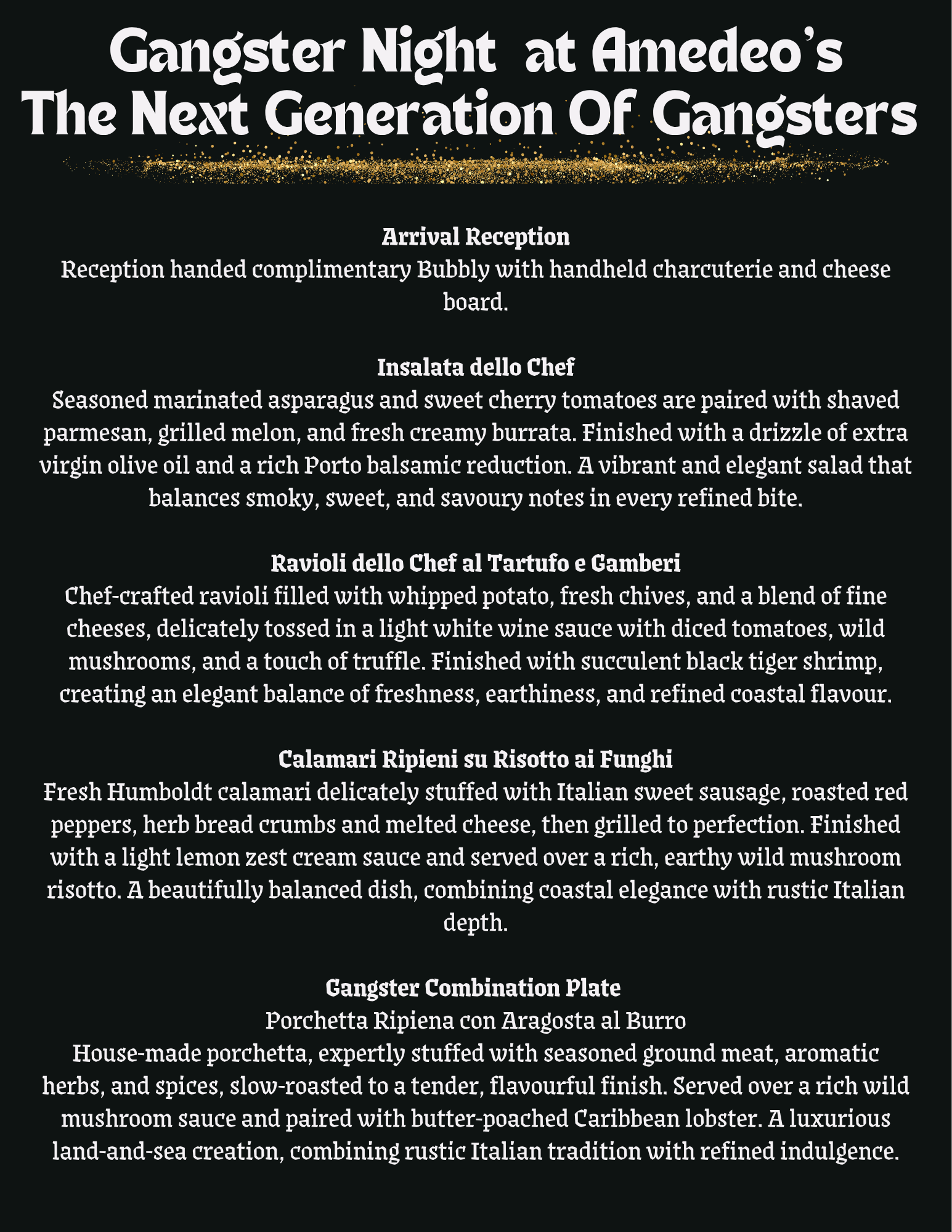 Gangster Night at Amedeo's
The Next Generation Of Gangsters

Arrival Reception
Reception handed complimentary Bubbly with handheld charcuterie and cheese board.

Insalata dello Chef
Seasoned marinated asparagus and sweet cherry tomatoes are paired with shaved parmesan, grilled melon, and fresh creamy burrata. Finished with a drizzle of extra virgin olive oil and a rich Porto balsamic reduction. A vibrant and elegant salad that balances smoky, sweet, and savoury notes in every refined bite.

Ravioli dello Chef al Tartufo e Gamberi
Chef-crafted ravioli filled with whipped potato, fresh chives, and a blend of fine cheeses, delicately tossed in a light white wine sauce with diced tomatoes, wild mushrooms, and a touch of truffle. Finished with succulent black tiger shrimp, creating an elegant balance of freshness, earthiness, and refined coastal flavour.

Calamari Ripieni su Risotto ai Funghi
Fresh Humboldt calamari delicately stuffed with Italian sweet sausage, roasted red peppers, herb bread crumbs and melted cheese, then grilled to perfection. Finished with a light lemon zest cream sauce and served over a rich, earthy wild mushroom risotto. A beautifully balanced dish, combining coastal elegance with rustic Italian depth.

Gangster Combination Plate
Porchetta Ripiena con Aragosta al Burro
House-made porchetta, expertly stuffed with seasoned ground meat, aromatic herbs, and spices, slow-roasted to a tender, flavourful finish. Served over a rich wild mushroom sauce and paired with butter-poached Caribbean lobster. A luxurious land-and-sea creation, combining rustic Italian tradition with refined indulgence.